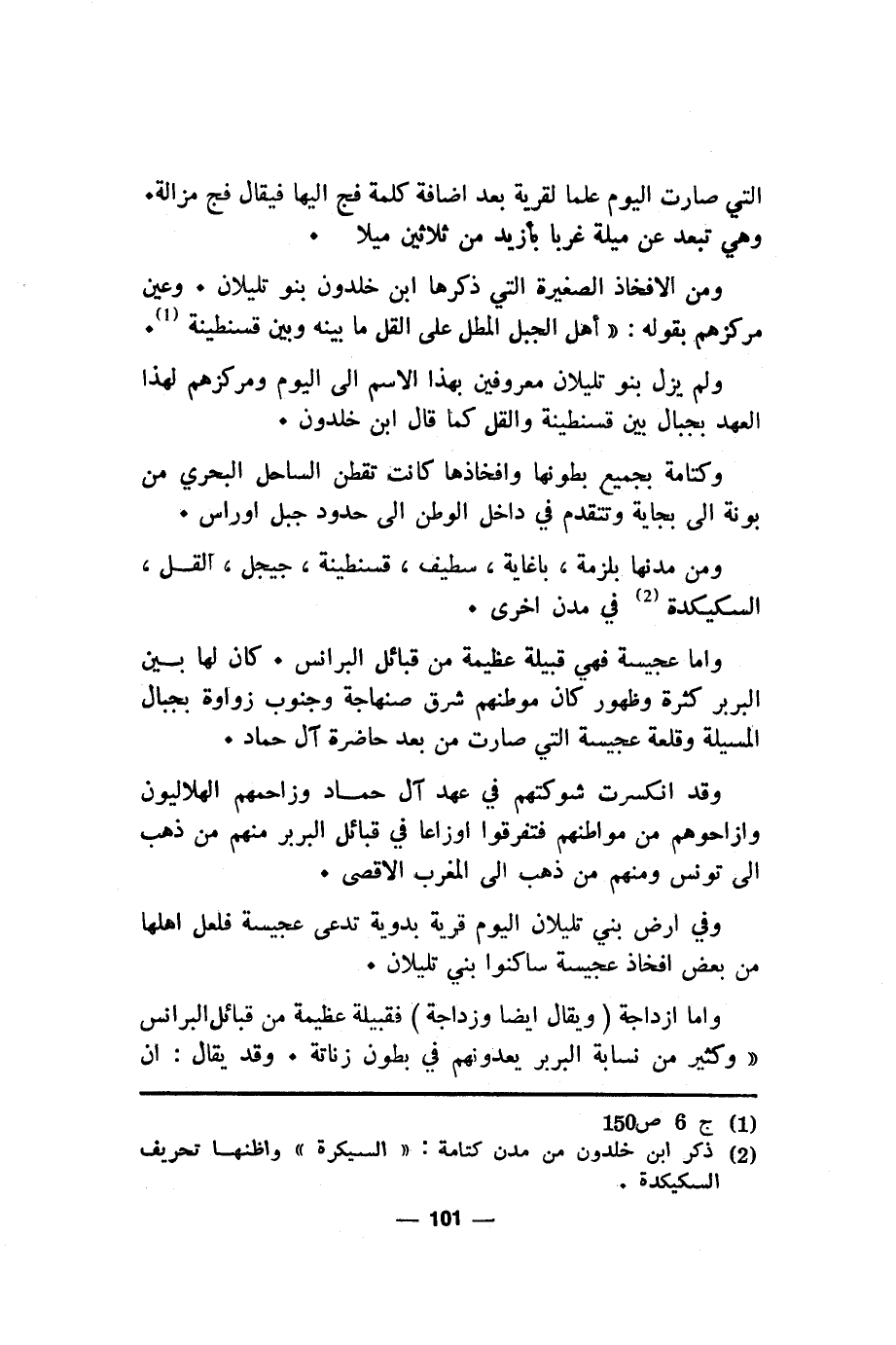 التي صارت اليوم علما لقرية بعد اضافة كلمة فج اليها فيقال فج مزالة. وهي تبعد عن ميلة غربا بأزيد من ثلاثين ميلا .

ومن الافخاذ الصغيرة التي ذكرها ابن خلدون بنو تليلان . وعين مركزهم بقوله : « أهل الجبل المطل على القل ما بينه وبين قسنطينة $^{(1)}$.

ولم يزل بنو تليلان معروفين بهذا الاسم الى اليوم ومركزهم لهذا العهد بجبال بين قسنطينة والقل كما قال ابن خلدون .

وكتامة بجميع بطونها وافخاذها كانت تقطن الساحل البحري من بونة الى بجاية وتتقدم في داخل الوطن الى حدود جبل اوراس .

ومن مدنها بلزمة ، باغاية ، سطيف ، قسنطينة ، جيجل ، القل ، السكيكدة $^{(2)}$ في مدن اخرى .

واما عجيسة فهي قبيلة عظيمة من قبائل البرانس . كان لها بين البربر كثرة وظهور كان موطنهم شرق صنهاجة وجنوب زواوة بجبال المسيلة وقلعة عجيسة التي صارت من بعد حاضرة آل حماد .

وقد انكسرت شوكتهم في عهد آل حماد وزاحمهم الهلاليون وازاحوهم من مواطنهم فتفرقوا اوزاعا في قبائل البربر منهم من ذهب الى تونس ومنهم من ذهب الى المغرب الاقصى .

وفي ارض بني تليلان اليوم قرية بدوية تدعى عجيسة فلعل اهلها من بعض افخاذ عجيسة ساكنوا بني تليلان .

واما ازداجة ( ويقال ايضا وزداجة ) فقبيلة عظيمة من قبائل البرانس « وكثير من نسابة البربر يعدونهم في بطون زناتة . وقد يقال : ان

(1) ج 6 ص150
(2) ذكر ابن خلدون من مدن كتامة : « السيكرة » واظنها تحريف السكيكدة .

— 101 —